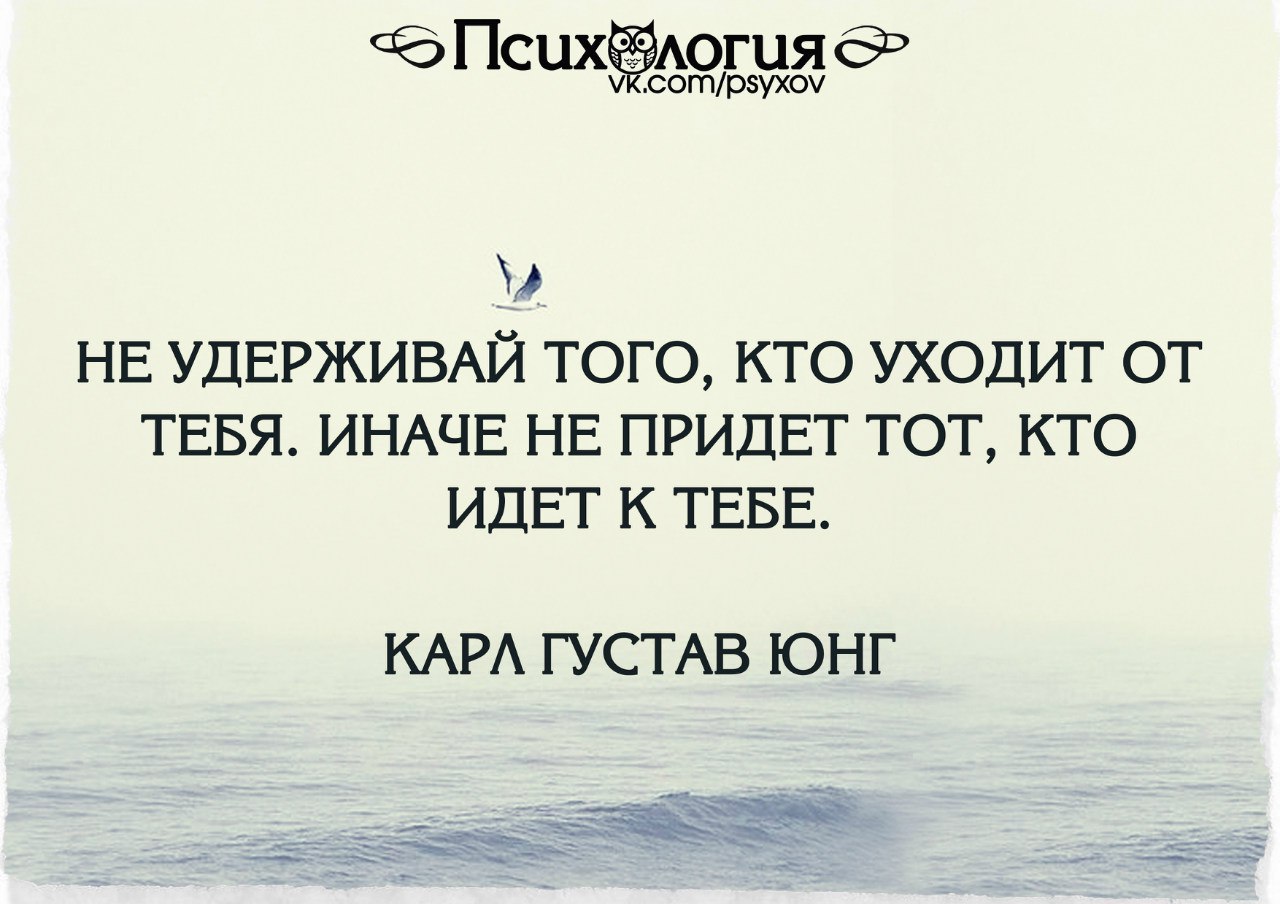 Психология
vk.com/psyxov

НЕ УДЕРЖИВАЙ ТОГО, КТО УХОДИТ ОТ ТЕБЯ. ИНАЧЕ НЕ ПРИДЕТ ТОТ, КТО ИДЕТ К ТЕБЕ.

КАРЛ ГУСТАВ ЮНГ